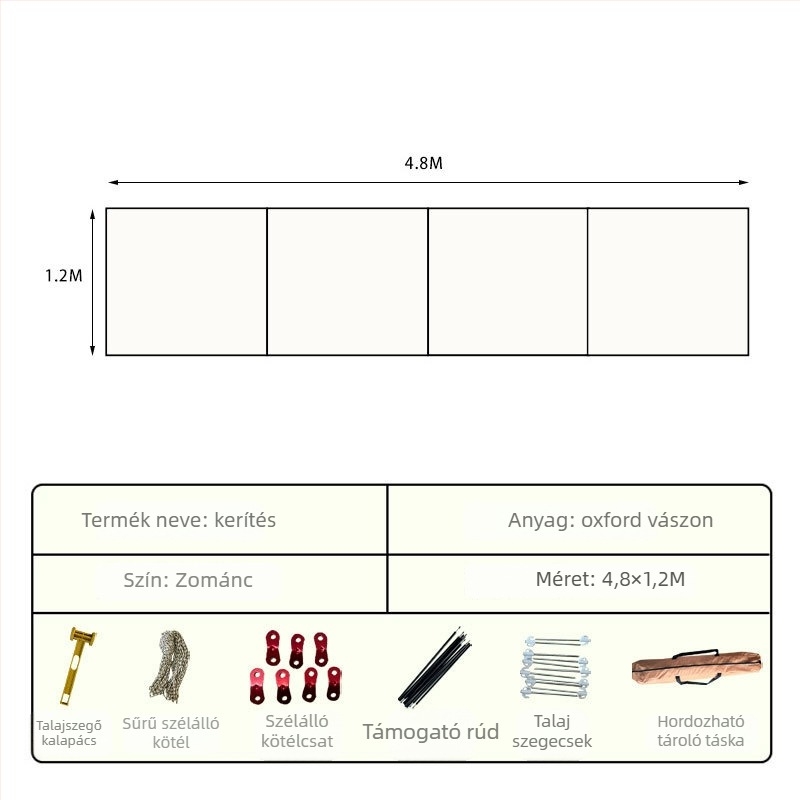 4.8M

1.2M

| Termék neve: kerítés | Anyag: oxford vászon |
|---|---|
| Szín: Zománc | Méret: 4,8×1,2M |

Talajszegő kalapács

Sűrű szélálló kötél

Szélálló kötélcsat

Támogató rúd

Talaj szegecsek

Hordozható tároló táska